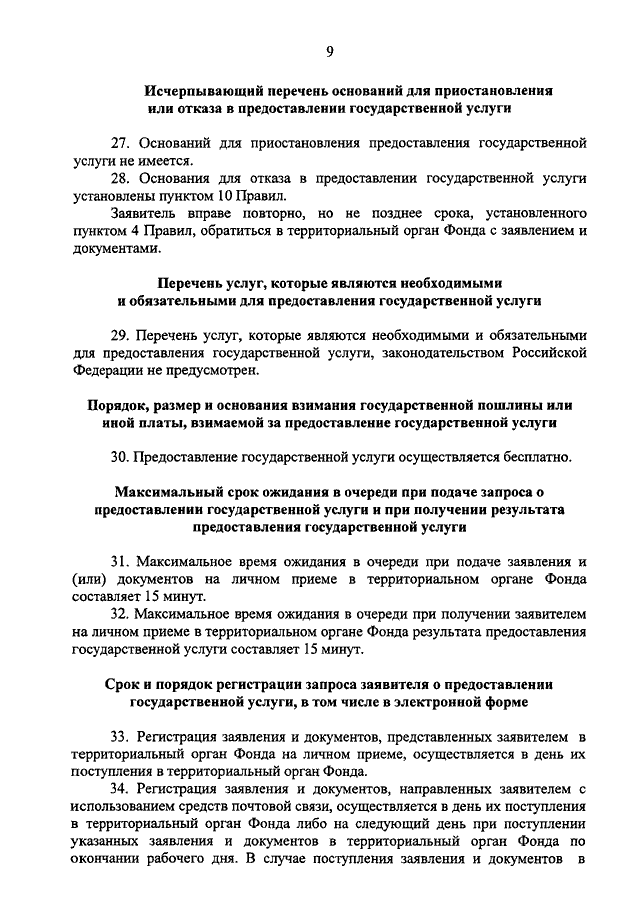 9

Исчерпывающий перечень оснований для приостановления или отказа в предоставлении государственной услуги

27. Оснований для приостановления предоставления государственной услуги не имеется.

28. Основания для отказа в предоставлении государственной услуги установлены пунктом 10 Правил.

Заявитель вправе повторно, но не позднее срока, установленного пунктом 4 Правил, обратиться в территориальный орган Фонда с заявлением и документами.

Перечень услуг, которые являются необходимыми и обязательными для предоставления государственной услуги

29. Перечень услуг, которые являются необходимыми и обязательными для предоставления государственной услуги, законодательством Российской Федерации не предусмотрен.

Порядок, размер и основания взимания государственной пошлины или иной платы, взимаемой за предоставление государственной услуги

30. Предоставление государственной услуги осуществляется бесплатно.

Максимальный срок ожидания в очереди при подаче запроса о предоставлении государственной услуги и при получении результата предоставления государственной услуги

31. Максимальное время ожидания в очереди при подаче заявления и (или) документов на личном приеме в территориальном органе Фонда составляет 15 минут.

32. Максимальное время ожидания в очереди при получении заявителем на личном приеме в территориальном органе Фонда результата предоставления государственной услуги составляет 15 минут.

Срок и порядок регистрации запроса заявителя о предоставлении государственной услуги, в том числе в электронной форме

33. Регистрация заявления и документов, представленных заявителем в территориальный орган Фонда на личном приеме, осуществляется в день их поступления в территориальный орган Фонда.

34. Регистрация заявления и документов, направленных заявителем с использованием средств почтовой связи, осуществляется в день их поступления в территориальный орган Фонда либо на следующий день при поступлении указанных заявления и документов в территориальный орган Фонда по окончании рабочего дня. В случае поступления заявления и документов в